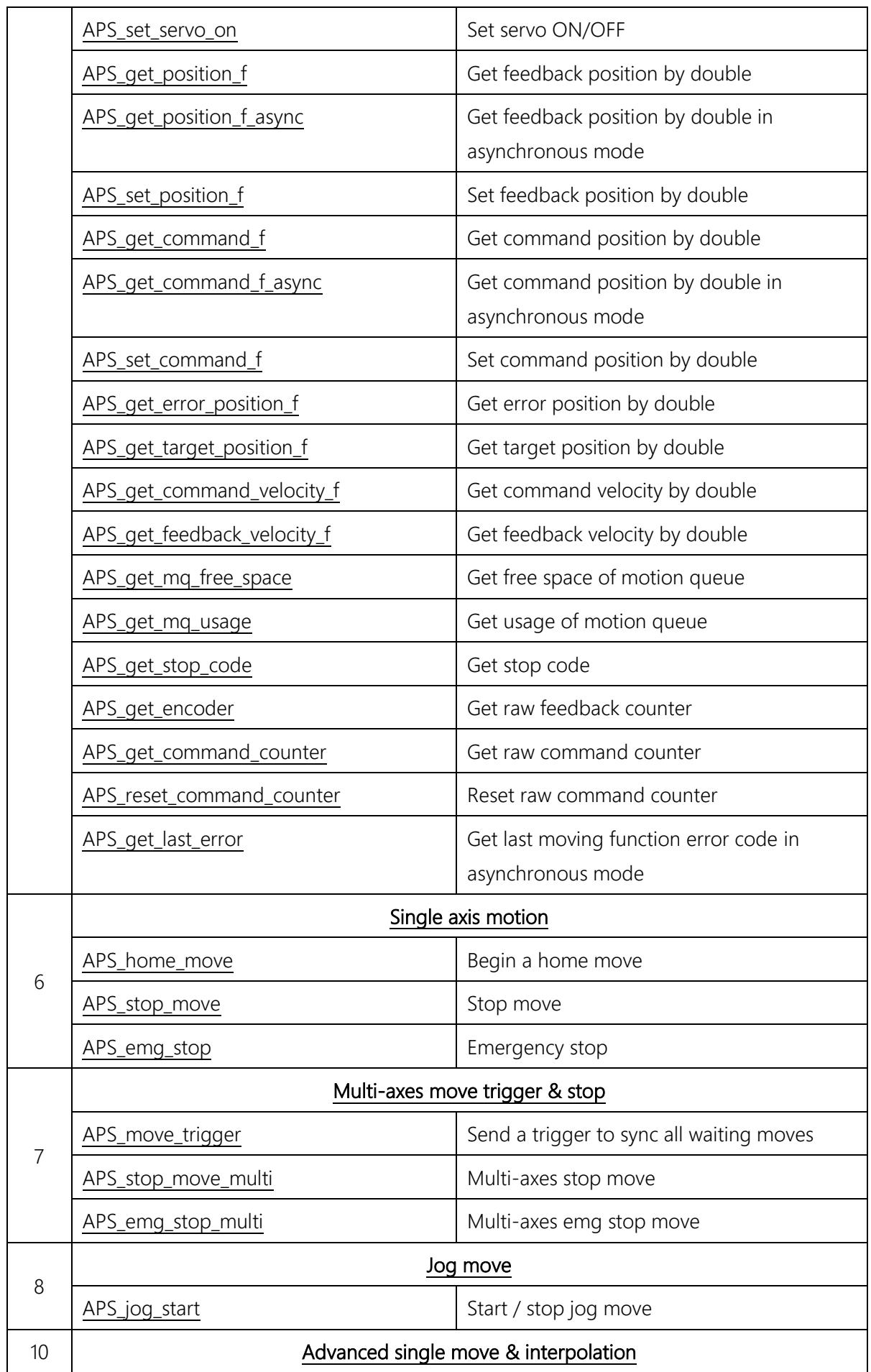 |  | APS_set_servo_on | Set servo ON/OFF |
|---|---|---|
|  | APS_get_position_f | Get feedback position by double |
|  | APS_get_position_f_async | Get feedback position by double in asynchronous mode |
|  | APS_set_position_f | Set feedback position by double |
|  | APS_get_command_f | Get command position by double |
|  | APS_get_command_f_async | Get command position by double in asynchronous mode |
|  | APS_set_command_f | Set command position by double |
|  | APS_get_error_position_f | Get error position by double |
|  | APS_get_target_position_f | Get target position by double |
|  | APS_get_command_velocity_f | Get command velocity by double |
|  | APS_get_feedback_velocity_f | Get feedback velocity by double |
|  | APS_get_mq_free_space | Get free space of motion queue |
|  | APS_get_mq_usage | Get usage of motion queue |
|  | APS_get_stop_code | Get stop code |
|  | APS_get_encoder | Get raw feedback counter |
|  | APS_get_command_counter | Get raw command counter |
|  | APS_reset_command_counter | Reset raw command counter |
|  | APS_get_last_error | Get last moving function error code in asynchronous mode |
| 6 | Single axis motion |  |
|  | APS_home_move | Begin a home move |
|  | APS_stop_move | Stop move |
|  | APS_emg_stop | Emergency stop |
| 7 | Multi-axes move trigger & stop |  |
|  | APS_move_trigger | Send a trigger to sync all waiting moves |
|  | APS_stop_move_multi | Multi-axes stop move |
|  | APS_emg_stop_multi | Multi-axes emg stop move |
| 8 | Jog move |  |
|  | APS_jog_start | Start / stop jog move |
| 10 | Advanced single move & interpolation |  |